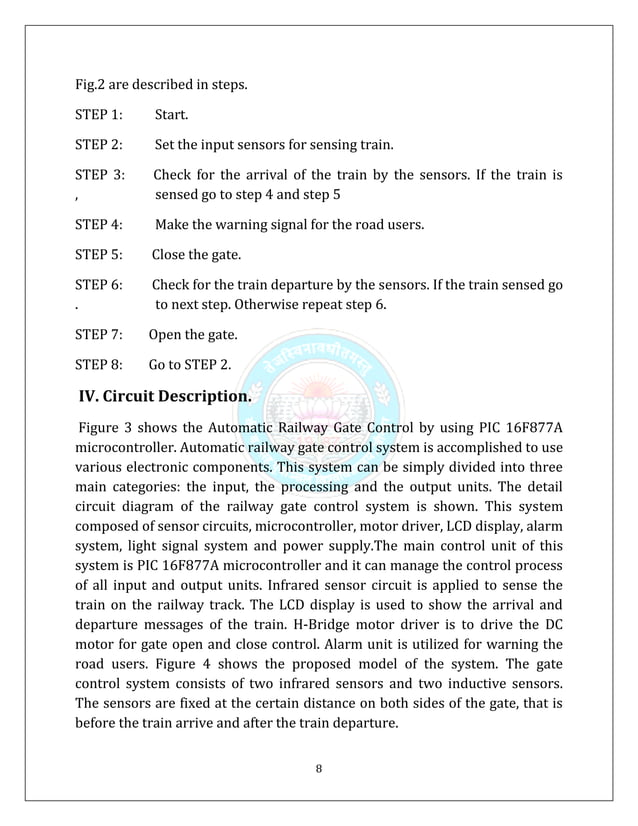 Fig.2 are described in steps.

STEP 1: Start.

STEP 2: Set the input sensors for sensing train.

STEP 3: Check for the arrival of the train by the sensors. If the train is , sensed go to step 4 and step 5

STEP 4: Make the warning signal for the road users.

STEP 5: Close the gate.

STEP 6: Check for the train departure by the sensors. If the train sensed go . to next step. Otherwise repeat step 6.

STEP 7: Open the gate.

STEP 8: Go to STEP 2.

IV. Circuit Description.

Figure 3 shows the Automatic Railway Gate Control by using PIC 16F877A microcontroller. Automatic railway gate control system is accomplished to use various electronic components. This system can be simply divided into three main categories: the input, the processing and the output units. The detail circuit diagram of the railway gate control system is shown. This system composed of sensor circuits, microcontroller, motor driver, LCD display, alarm system, light signal system and power supply.The main control unit of this system is PIC 16F877A microcontroller and it can manage the control process of all input and output units. Infrared sensor circuit is applied to sense the train on the railway track. The LCD display is used to show the arrival and departure messages of the train. H-Bridge motor driver is to drive the DC motor for gate open and close control. Alarm unit is utilized for warning the road users. Figure 4 shows the proposed model of the system. The gate control system consists of two infrared sensors and two inductive sensors. The sensors are fixed at the certain distance on both sides of the gate, that is before the train arrive and after the train departure.

8